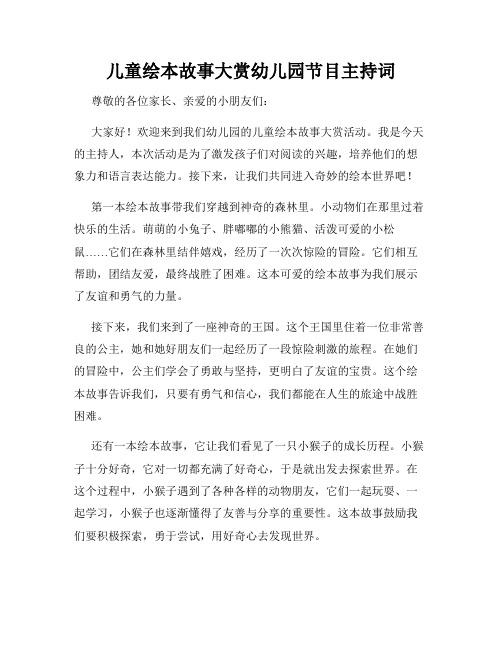 儿童绘本故事大赏幼儿园节目主持词

尊敬的各位家长、亲爱的小朋友们：

大家好！欢迎来到我们幼儿园的儿童绘本故事大赏活动。我是今天的主持人，本次活动是为了激发孩子们对阅读的兴趣，培养他们的想象力和语言表达能力。接下来，让我们共同进入奇妙的绘本世界吧！

第一本绘本故事带我们穿越到神奇的森林里。小动物们在那里过着快乐的生活。萌萌的小兔子、胖嘟嘟的小熊猫、活泼可爱的小松鼠……它们在森林里结伴嬉戏，经历了一次次惊险的冒险。它们相互帮助，团结友爱，最终战胜了困难。这本可爱的绘本故事为我们展示了友谊和勇气的力量。

接下来，我们来到了一座神奇的王国。这个王国里住着一位非常善良的公主，她和她好朋友们一起经历了一段惊险刺激的旅程。在她们的冒险中，公主们学会了勇敢与坚持，更明白了友谊的宝贵。这个绘本故事告诉我们，只要有勇气和信心，我们都能在人生的旅途中战胜困难。

还有一本绘本故事，它让我们看见了一只小猴子的成长历程。小猴子十分好奇，它对一切都充满了好奇心，于是就出发去探索世界。在这个过程中，小猴子遇到了各种各样的动物朋友，它们一起玩耍、一起学习，小猴子也逐渐懂得了友善与分享的重要性。这本故事鼓励我们要积极探索，勇于尝试，用好奇心去发现世界。